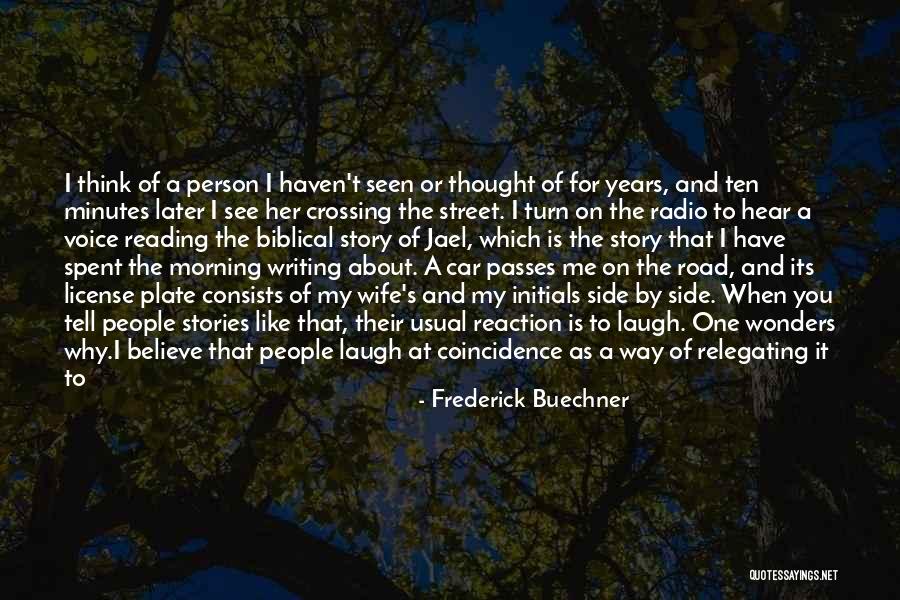 I think of a person I haven't seen or thought of for years, and ten minutes later I see her crossing the street. I turn on the radio to hear a voice reading the biblical story of Jael, which is the story that I have spent the morning writing about. A car passes me on the road, and its license plate consists of my wife's and my initials side by side. When you tell people stories like that, their usual reaction is to laugh. One wonders why.I believe that people laugh at coincidence as a way of relegating it to

- Frederick Buechner

QUOTESSAYINGS.NET